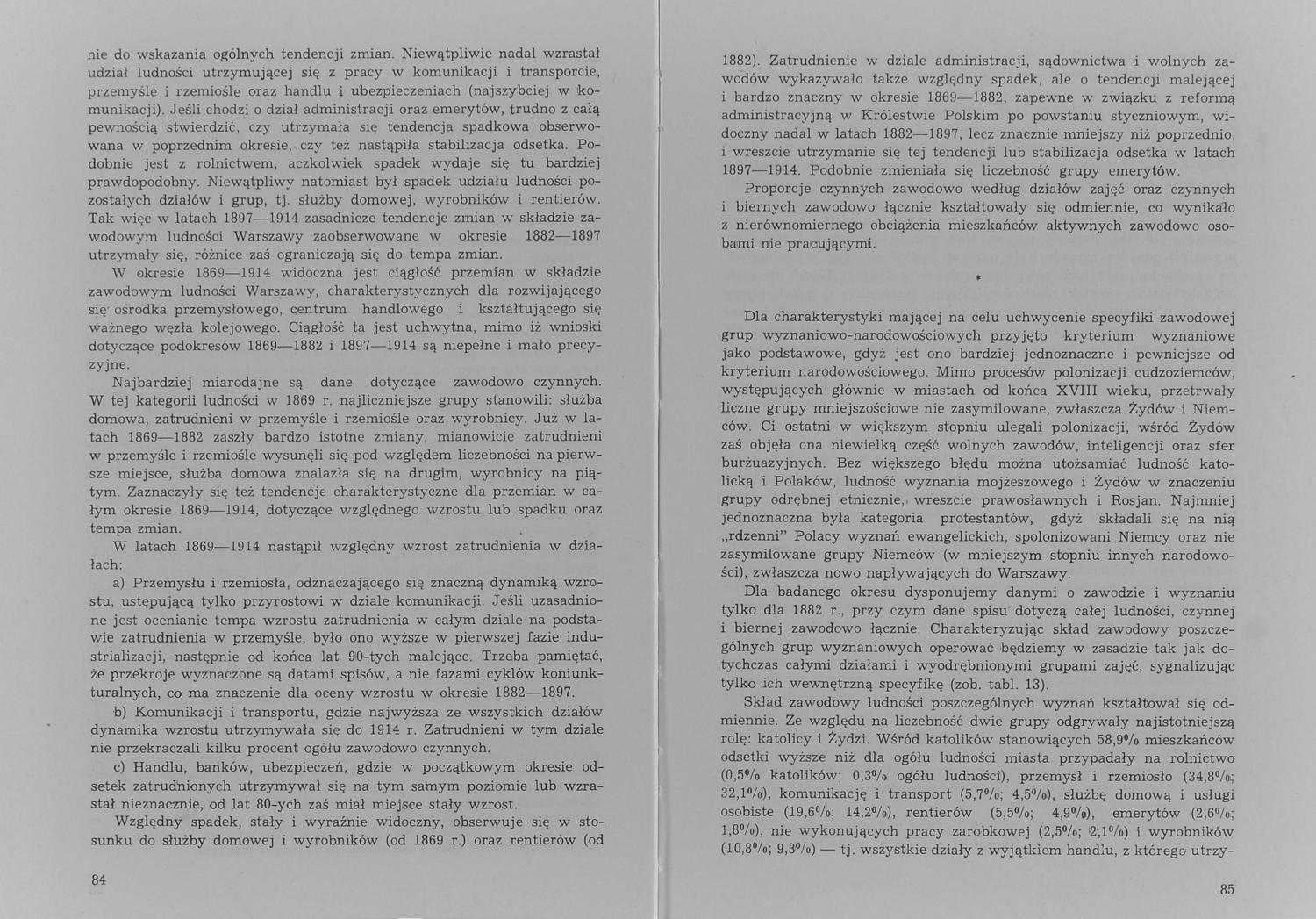 nie do wskazania ogólnych tendencji zmian. Niewątpliwie nadal wzrastał udział ludności utrzymującej się z pracy w komunikacji i transporcie, przemyśle i rzemiośle oraz handlu i ubezpieczeniach (najszybciej w komunikacji). Jeśli chodzi o dział administracji oraz emerytów, trudno z całą pewnością stwierdzić, czy utrzymała się tendencja spadkowa obserwowana w poprzednim okresie, czy też nastąpiła stabilizacja odsetka. Podobnie jest z rolnictwem, aczkolwiek spadek wydaje się tu bardziej prawdopodobny. Niewątpliwy natomiast był spadek udziału ludności pozostałych działów i grup, tj. służby domowej, wyrobników i rentierów. Tak więc w latach 1897—1914 zasadnicze tendencje zmian w składzie zawodowym ludności Warszawy zaobserwowane w okresie 1882—1897 utrzymały się, różnice zaś ograniczają się do tempa zmian.

W okresie 1869—1914 widoczna jest ciągłość przemian w składzie zawodowym ludności Warszawy, charakterystycznych dla rozwijającego się ośrodka przemysłowego, centrum handlowego i kształtującego się ważnego węzła kolejowego. Ciągłość ta jest uchwytna, mimo iż wnioski dotyczące podokresów 1869—1882 i 1897—1914 są niepełne i mało precyzyjne.

Najbardziej miarodajne są dane dotyczące zawodowo czynnych. W tej kategorii ludności w 1869 r. najliczniejsze grupy stanowili: służba domowa, zatrudnieni w przemyśle i rzemiośle oraz wyrobnicy. Już w latach 1869—1882 zaszły bardzo istotne zmiany, mianowicie zatrudnieni w przemyśle i rzemiośle wysunęli się pod względem liczebności na pierwsze miejsce, służba domowa znalazła się na drugim, wyrobnicy na piątym. Zaznaczyły się też tendencje charakterystyczne dla przemian w całym okresie 1869—1914, dotyczące względnego wzrostu lub spadku oraz tempa zmian.

W latach 1869—1914 nastąpił względny wzrost zatrudnienia w działach:

a) Przemysłu i rzemiosła, odznaczającego się znaczną dynamiką wzrostu, ustępującą tylko przyrostowi w dziale komunikacji. Jeśli uzasadnione jest ocenianie tempa wzrostu zatrudnienia w całym dziale na podstawie zatrudnienia w przemyśle, było ono wyższe w pierwszej fazie industrializacji, następnie od końca lat 90-tych malejące. Trzeba pamiętać, że przekroje wyznaczone są datami spisów, a nie fazami cyklów koniunkturalnych, co ma znaczenie dla oceny wzrostu w okresie 1882—1897.

b) Komunikacji i transportu, gdzie najwyższa ze wszystkich działów dynamika wzrostu utrzymywała się do 1914 r. Zatrudnieni w tym dziale nie przekraczali kilku procent ogółu zawodowo czynnych.

c) Handlu, banków, ubezpieczeń, gdzie w początkowym okresie odsetek zatrudnionych utrzymywał się na tym samym poziomie lub wzrastał nieznacznie, od lat 80-ych zaś miał miejsce stały wzrost.

Względny spadek, stały i wyraźnie widoczny, obserwuje się w stosunku do służby domowej i wyrobników (od 1869 r.) oraz rentierów (od

84

1882). Zatrudnienie w dziale administracji, sądownictwa i wolnych zawodów wykazywało także względny spadek, ale o tendencji malejącej i bardzo znaczny w okresie 1869—1882, zapewne w związku z reformą administracyjną w Królestwie Polskim po powstaniu styczniowym, widoczny nadal w latach 1882—1897, lecz znacznie mniejszy niż poprzednio, i wreszcie utrzymanie się tej tendencji lub stabilizacja odsetka w latach 1897—1914. Podobnie zmieniała się liczebność grupy emerytów.

Proporcje czynnych zawodowo według działów zajęć oraz czynnych i biernych zawodowo łącznie kształtowały się odmiennie, co wynikało z nierównomiernego obciążenia mieszkańców aktywnych zawodowo osobami nie pracującymi.

*

Dla charakterystyki mającej na celu uchwycenie specyfiki zawodowej grup wyznaniowo-narodowościowych przyjęto kryterium wyznaniowe jako podstawowe, gdyż jest ono bardziej jednoznaczne i pewniejsze od kryterium narodowościowego. Mimo procesów polonizacji cudzoziemców, występujących głównie w miastach od końca XVIII wieku, przetrwały liczne grupy mniejszościowe nie zasymilowane, zwłaszcza Żydów i Niemców. Ci ostatni w większym stopniu ulegali polonizacji, wśród Żydów zaś objęła ona niewielką część wolnych zawodów, inteligencji oraz sfer burżuazyjnych. Bez większego błędu można utożsamiać ludność katolicką i Polaków, ludność wyznania mojżeszowego i Żydów w znaczeniu grupy odrębnej etnicznie, wreszcie prawosławnych i Rosjan. Najmniej jednoznaczna była kategoria protestantów, gdyż składali się na nią „rdzenni" Polacy wyznań ewangelickich, spolonizowani Niemcy oraz nie zasymilowane grupy Niemców (w mniejszym stopniu innych narodowości), zwłaszcza nowo napływających do Warszawy.

Dla badanego okresu dysponujemy danymi o zawodzie i wyznaniu tylko dla 1882 r., przy czym dane spisu dotyczą całej ludności, czynnej i biernej zawodowo łącznie. Charakteryzując skład zawodowy poszczególnych grup wyznaniowych operować będziemy w zasadzie tak jak dotychczas całymi działami i wyodrębnionymi grupami zajęć, sygnalizując tylko ich wewnętrzną specyfikę (zob. tabl. 13).

Skład zawodowy ludności poszczególnych wyznań kształtował się odmiennie. Ze względu na liczebność dwie grupy odgrywały najistotniejszą rolę: katolicy i Żydzi. Wśród katolików stanowiących 58,9% mieszkańców odsetki wyższe niż dla ogółu ludności miasta przypadały na rolnictwo (0,5% katolików; 0,3% ogółu ludności), przemysł i rzemiosło (34,8%; 32,1%), komunikację i transport (5,7%; 4,5%), służbę domową i usługi osobiste (19,6%; 14,2%), rentierów (5,5%; 4,9%), emerytów (2,6%; 1,8%), nie wykonujących pracy zarobkowej (2,5%; 2,1%) i wyrobników (10,8%; 9,3%) — tj. wszystkie działy z wyjątkiem handlu, z którego utrzy-

85